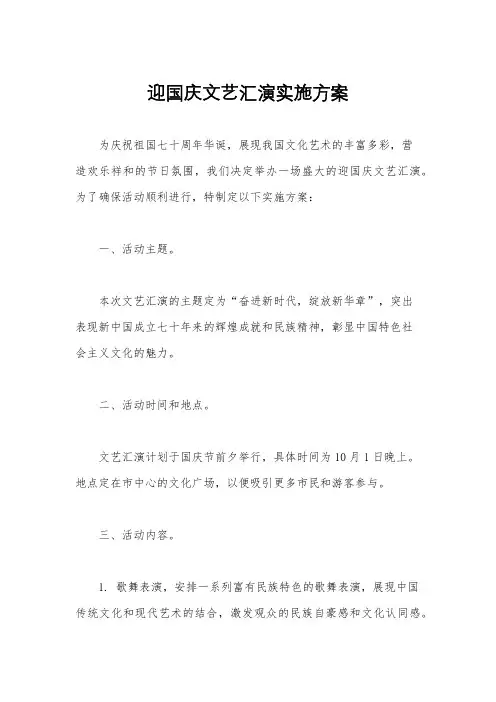 迎国庆文艺汇演实施方案

为庆祝祖国七十周年华诞，展现我国文化艺术的丰富多彩，营造欢乐祥和的节日氛围，我们决定举办一场盛大的迎国庆文艺汇演。为了确保活动顺利进行，特制定以下实施方案：

一、活动主题。

本次文艺汇演的主题定为“奋进新时代，绽放新华章”，突出表现新中国成立七十年来的辉煌成就和民族精神，彰显中国特色社会主义文化的魅力。

二、活动时间和地点。

文艺汇演计划于国庆节前夕举行，具体时间为10月1日晚上。地点定在市中心的文化广场，以便吸引更多市民和游客参与。

三、活动内容。

1. 歌舞表演，安排一系列富有民族特色的歌舞表演，展现中国传统文化和现代艺术的结合，激发观众的民族自豪感和文化认同感。